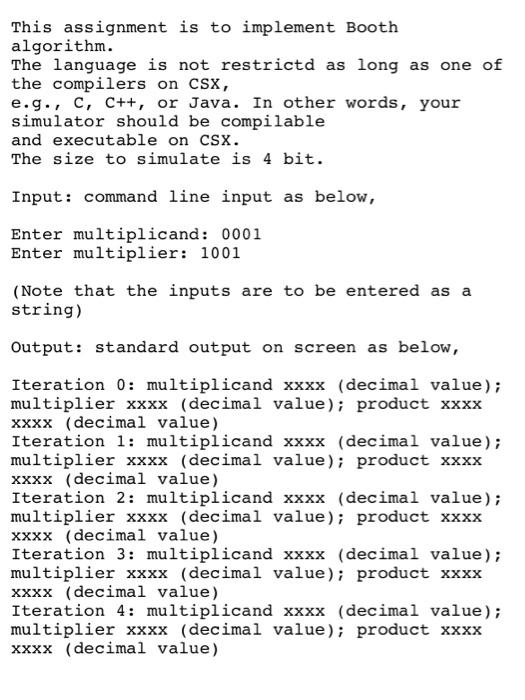 This assignment is to implement Booth algorithm.
The language is not restrictd as long as one of the compilers on CSX,
e.g., C, C++, or Java. In other words, your simulator should be compilable
and executable on CSX.
The size to simulate is 4 bit.

Input: command line input as below,

Enter multiplicand: 0001
Enter multiplier: 1001

(Note that the inputs are to be entered as a string)

Output: standard output on screen as below,

Iteration 0: multiplicand xxxx (decimal value); multiplier xxxx (decimal value); product xxxx xxxx (decimal value)
Iteration 1: multiplicand xxxx (decimal value); multiplier xxxx (decimal value); product xxxx xxxx (decimal value)
Iteration 2: multiplicand xxxx (decimal value); multiplier xxxx (decimal value); product xxxx xxxx (decimal value)
Iteration 3: multiplicand xxxx (decimal value); multiplier xxxx (decimal value); product xxxx xxxx (decimal value)
Iteration 4: multiplicand xxxx (decimal value); multiplier xxxx (decimal value); product xxxx xxxx (decimal value)